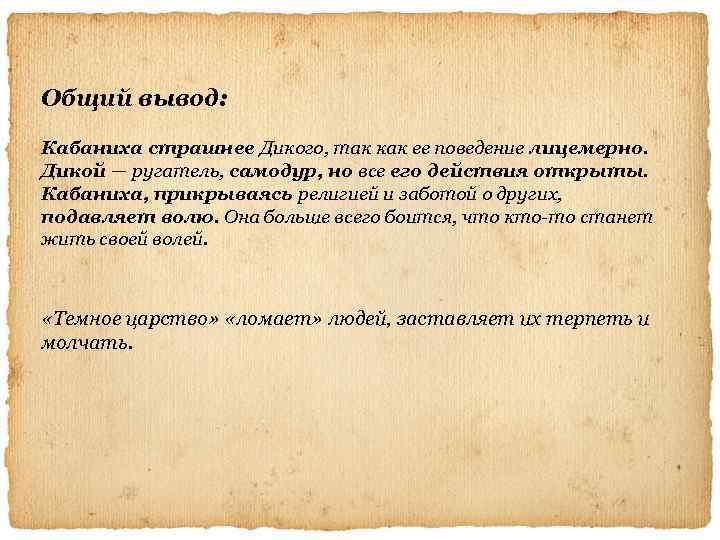 Общий вывод:

Кабаниха страшнее Дикого, так как ее поведение лицемерно. Дикой – ругатель, самодур, но все его действия открыты. Кабаниха, прикрываясь религией и заботой о других, подавляет волю. Она больше всего боится, что кто-то станет жить своей волей.

«Темное царство» «ломает» людей, заставляет их терпеть и молчать.